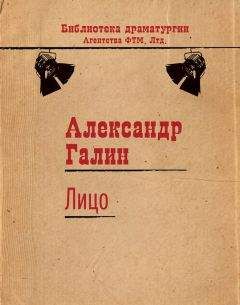 Библиотека драматургии
Агентства ФТМ, Лтд.

Александр Галин

Лицо